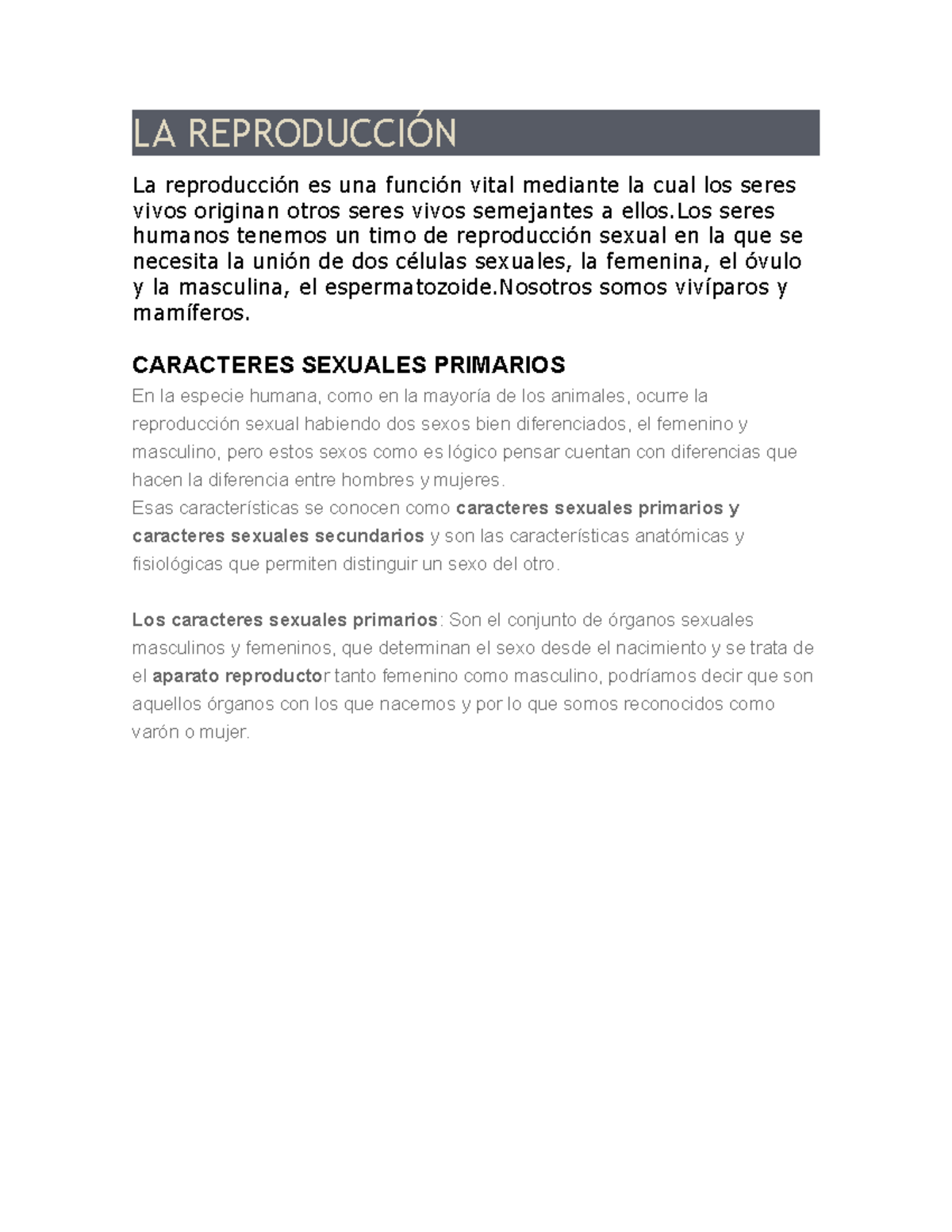 LA REPRODUCCIÓN

La reproducción es una función vital mediante la cual los seres vivos originan otros seres vivos semejantes a ellos.Los seres humanos tenemos un timo de reproducción sexual en la que se necesita la unión de dos células sexuales, la femenina, el óvulo y la masculina, el espermatozoide.Nosotros somos vivíparos y mamíferos.

CARACTERES SEXUALES PRIMARIOS

En la especie humana, como en la mayoría de los animales, ocurre la reproducción sexual habiendo dos sexos bien diferenciados, el femenino y masculino, pero estos sexos como es lógico pensar cuentan con diferencias que hacen la diferencia entre hombres y mujeres.
Esas características se conocen como caracteres sexuales primarios y caracteres sexuales secundarios y son las características anatómicas y fisiológicas que permiten distinguir un sexo del otro.

Los caracteres sexuales primarios: Son el conjunto de órganos sexuales masculinos y femeninos, que determinan el sexo desde el nacimiento y se trata de el aparato reproductor tanto femenino como masculino, podríamos decir que son aquellos órganos con los que nacemos y por lo que somos reconocidos como varón o mujer.